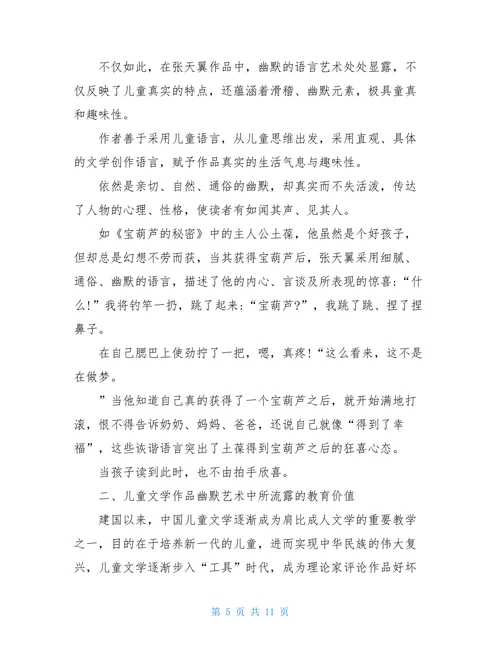 不仅如此，在张天翼作品中，幽默的语言艺术处处显露，不仅反映了儿童真实的特点，还蕴涵着滑稽、幽默元素，极具童真和趣味性。

作者善于采用儿童语言，从儿童思维出发，采用直观、具体的文学创作语言，赋予作品真实的生活气息与趣味性。

依然是亲切、自然、通俗的幽默，却真实而不失活泼，传达了人物的心理、性格，使读者有如闻其声、见其人。

如《宝葫芦的秘密》中的主人公土葆，他虽然是个好孩子，但却总是幻想不劳而获，当其获得宝葫芦后，张天翼采用细腻、通俗、幽默的语言，描述了他的内心、言谈及所表现的惊喜：“什么！”我将钓竿一扔，跳了起来：“宝葫芦？”，我跳了跳、捏了捏鼻子。

在自己腮巴上使劲拧了一把，嗯，真疼！“这么看来，这不是在做梦。

”当他知道自己真的获得了一个宝葫芦之后，就开始满地打滚，恨不得告诉奶奶、妈妈、爸爸，还说自己就像“得到了幸福”，这些诙谐语言突出了土葆得到宝葫芦之后的狂喜心态。

当孩子读到此时，也不由拍手欣喜。

二、儿童文学作品幽默艺术中所流露的教育价值

建国以来，中国儿童文学逐渐成为肩比成人文学的重要教学之一，目的在于培养新一代的儿童，进而实现中华民族的伟大复兴，儿童文学逐渐步入“工具”时代，成为理论家评论作品好坏

第 5 页 共 11 页